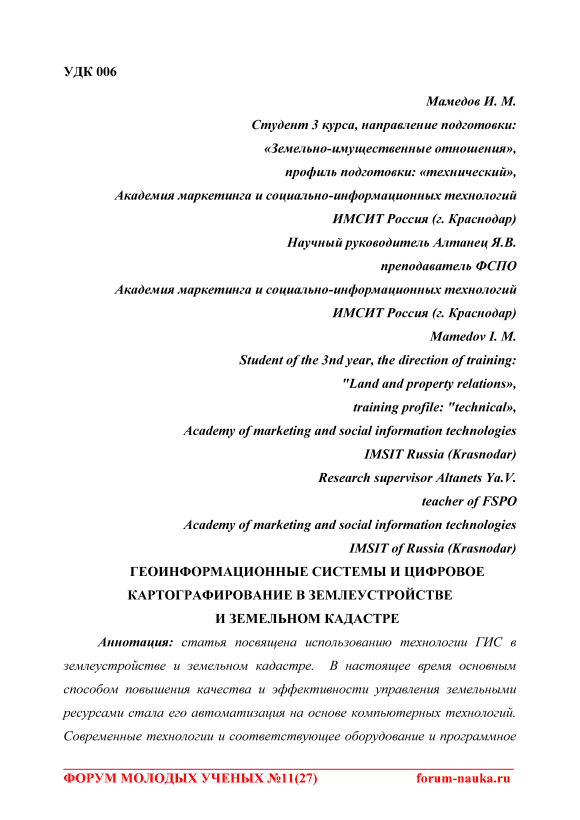 УДК 006

Мамедов И. М.
Студент 3 курса, направление подготовки:
«Земельно-имущественные отношения»,
профиль подготовки: «технический»,
Академия маркетинга и социально-информационных технологий
ИМСИТ Россия (г. Краснодар)
Научный руководитель Алтанец Я.В.
преподаватель ФСПО
Академия маркетинга и социально-информационных технологий
ИМСИТ Россия (г. Краснодар)
Mamedov I. M.
Student of the 3nd year, the direction of training:
"Land and property relations»,
training profile: "technical»,
Academy of marketing and social information technologies
IMSIT Russia (Krasnodar)
Research supervisor Altanets Ya.V.
teacher of FSPO
Academy of marketing and social information technologies
IMSIT of Russia (Krasnodar)

ГЕОИНФОРМАЦИОННЫЕ СИСТЕМЫ И ЦИФРОВОЕ КАРТОГРАФИРОВАНИЕ В ЗЕМЛЕУСТРОЙСТВЕ И ЗЕМЕЛЬНОМ КАДАСТРЕ

Аннотация: статья посвящена использованию технологии ГИС в землеустройстве и земельном кадастре. В настоящее время основным способом повышения качества и эффективности управления земельными ресурсами стала его автоматизация на основе компьютерных технологий. Современные технологии и соответствующее оборудование и программное

ФОРУМ МОЛОДЫХ УЧЕНЫХ №11(27) forum-nauka.ru